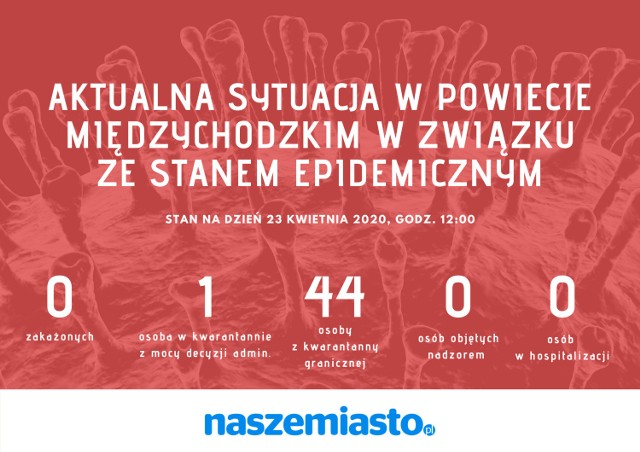 AKTUALNA SYTUACJA W POWIECIE MIĘDZYCHODZKIM W ZWIĄZKU ZE STANEM EPIDEMICZNYM

STAN NA DZIEŃ 23 KWIETNIA 2020, GODZ. 12:00

0
zakażonych

1
osoba w kwarantannie z mocy decyzji admin.

44
osoby z kwarantanny granicznej

0
osób objętych nadzorem

0
osób w hospitalizacji

naszemiasto.pl